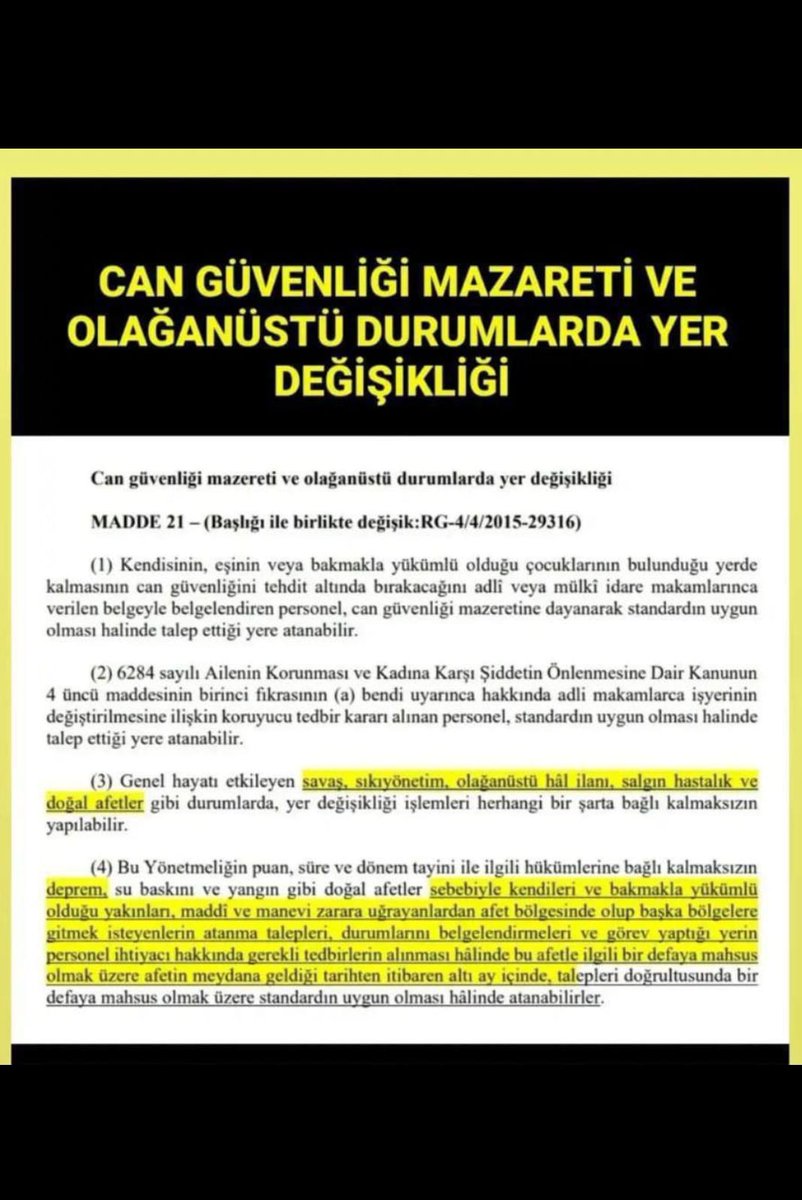 CAN GÜVENLİĞİ MAZARETİ VE OLAĞANÜSTÜ DURUMLARDA YER DEĞİŞİKLİĞİ

Can güvenliği mazereti ve olağanüstü durumlarda yer değişikliği

MADDE 21 – (Başlığı ile birlikte değişik:RG-4/4/2015-29316)

(1) Kendisinin, eşinin veya bakmakla yükümlü olduğu çocuklarının bulunduğu yerde kalmasının can güvenliğini tehdit altında bırakacağını adlî veya mülkî idare makamlarınca verilen belgeyle belgelendiren personel, can güvenliği mazeretine dayanarak standardın uygun olması halinde talep ettiği yere atanabilir.

(2) 6284 sayılı Ailenin Korunması ve Kadına Karşı Şiddetin Önlenmesine Dair Kanunun 4 üncü maddesinin birinci fıkrasının (a) bendi uyarınca hakkında adli makamlarca işyerinin değiştirilmesine ilişkin koruyucu tedbir kararı alınan personel, standardın uygun olması halinde talep ettiği yere atanabilir.

(3) Genel hayatı etkileyen savaş, sıkıyönetim, olağanüstü hâl ilanı, salgın hastalık ve doğal afetler gibi durumlarda, yer değişikliği işlemleri herhangi bir şarta bağlı kalmaksızın yapılabilir.

(4) Bu Yönetmeliğin puan, süre ve dönem tayini ile ilgili hükümlerine bağlı kalmaksızın deprem, su baskını ve yangın gibi doğal afetler sebebiyle kendileri ve bakmakla yükümlü olduğu yakınları, maddî ve manevi zarara uğrayanlardan afet bölgesinde olup başka bölgelere gitmek isteyenlerin atanma talepleri, durumlarını belgelendirmeleri ve görev yaptığı yerin personel ihtiyacı hakkında gerekli tedbirlerin alınması hâlinde bu afetle ilgili bir defaya mahsus olmak üzere afetin meydana geldiği tarihten itibaren altı ay içinde, talepleri doğrultusunda bir defaya mahsus olmak üzere standardın uygun olması hâlinde atanabilirler.